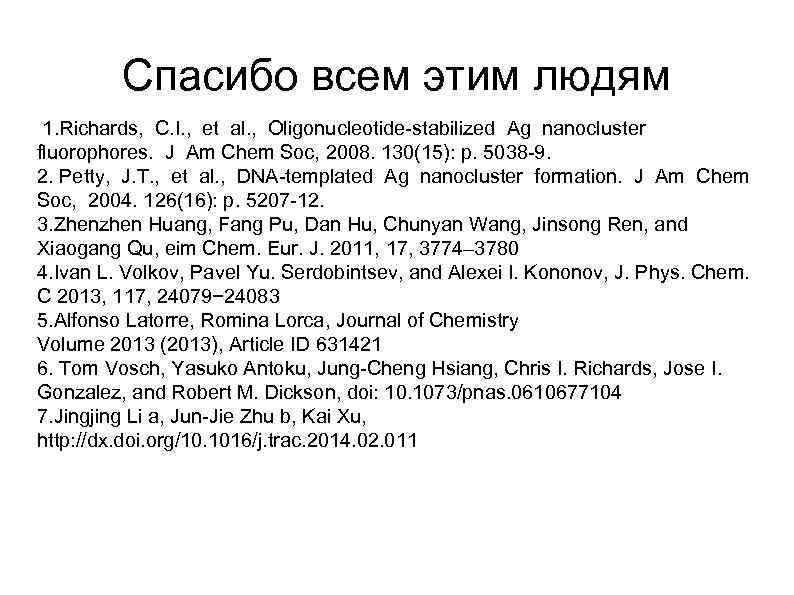 Спасибо всем этим людям

1.Richards, C.I., et al., Oligonucleotide-stabilized Ag nanocluster fluorophores. J Am Chem Soc, 2008. 130(15): p. 5038-9.
2. Petty, J.T., et al., DNA-templated Ag nanocluster formation. J Am Chem Soc, 2004. 126(16): p. 5207-12.
3.Zhenzhen Huang, Fang Pu, Dan Hu, Chunyan Wang, Jinsong Ren, and Xiaogang Qu, eim Chem. Eur. J. 2011, 17, 3774–3780
4.Ivan L. Volkov, Pavel Yu. Serdobintsev, and Alexei I. Kononov, J. Phys. Chem. C 2013, 117, 24079−24083
5.Alfonso Latorre, Romina Lorca, Journal of Chemistry Volume 2013 (2013), Article ID 631421
6. Tom Vosch, Yasuko Antoku, Jung-Cheng Hsiang, Chris I. Richards, Jose I. Gonzalez, and Robert M. Dickson, doi: 10.1073/pnas.0610677104
7.Jingjing Li a, Jun-Jie Zhu b, Kai Xu, http://dx.doi.org/10.1016/j.trac.2014.02.011